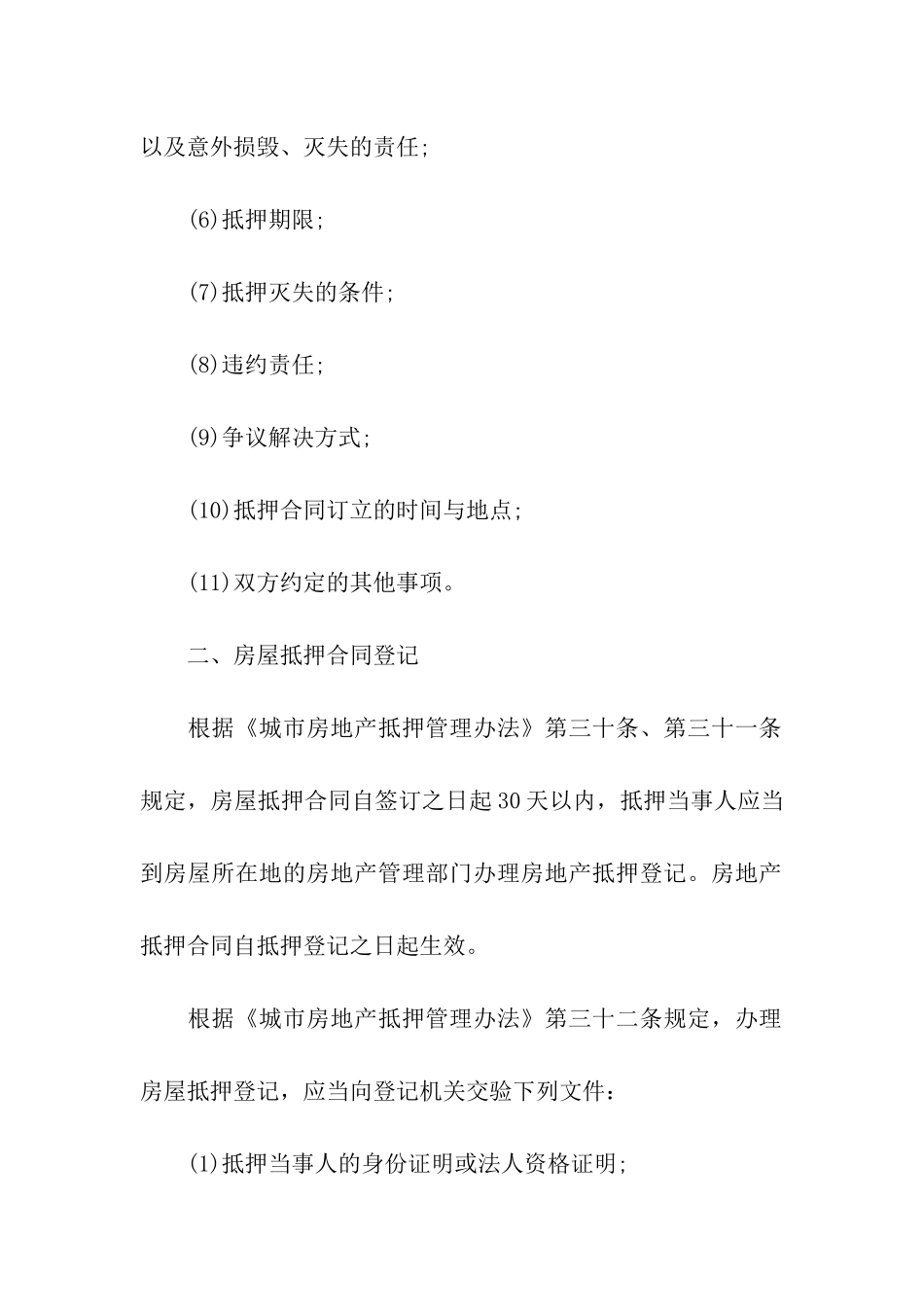 以及意外损毁、灭失的责任；

(6)抵押期限；

(7)抵押灭失的条件；

(8)违约责任；

(9)争议解决方式；

(10)抵押合同订立的时间与地点；

(11)双方约定的其他事项。

二、房屋抵押合同登记

根据《城市房地产抵押管理办法》第三十条、第三十一条规定，房屋抵押合同自签订之日起30天以内，抵押当事人应当到房屋所在地的房地产管理部门办理房地产抵押登记。房地产抵押合同自抵押登记之日起生效。

根据《城市房地产抵押管理办法》第三十二条规定，办理房屋抵押登记，应当向登记机关交验下列文件：

(1)抵押当事人的身份证明或法人资格证明；